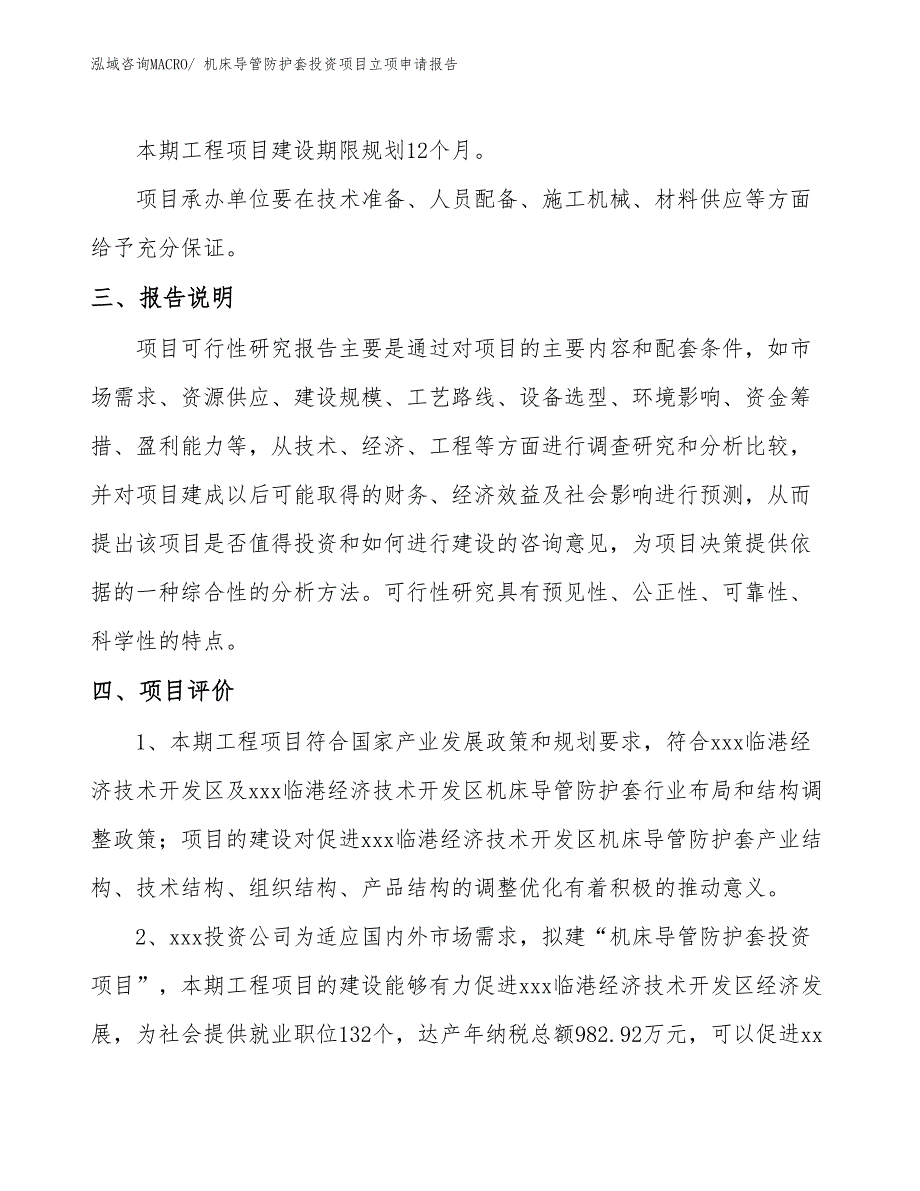 泓域咨询MACRO/ 机床导管防护套投资项目立项申请报告

本期工程项目建设期限规划12个月。

项目承办单位要在技术准备、人员配备、施工机械、材料供应等方面给予充分保证。

三、报告说明

项目可行性研究报告主要是通过对项目的主要内容和配套条件，如市场需求、资源供应、建设规模、工艺路线、设备选型、环境影响、资金筹措、盈利能力等，从技术、经济、工程等方面进行调查研究和分析比较，并对项目建成以后可能取得的财务、经济效益及社会影响进行预测，从而提出该项目是否值得投资和如何进行建设的咨询意见，为项目决策提供依据的一种综合性的分析方法。可行性研究具有预见性、公正性、可靠性、科学性的特点。

四、项目评价

1、本期工程项目符合国家产业发展政策和规划要求，符合xxx临港经济技术开发区及xxx临港经济技术开发区机床导管防护套行业布局和结构调整政策；项目的建设对促进xxx临港经济技术开发区机床导管防护套产业结构、技术结构、组织结构、产品结构的调整优化有着积极的推动意义。

2、xxx投资公司为适应国内外市场需求，拟建“机床导管防护套投资项目”，本期工程项目的建设能够有力促进xxx临港经济技术开发区经济发展，为社会提供就业职位132个，达产年纳税总额982.92万元，可以促进xx